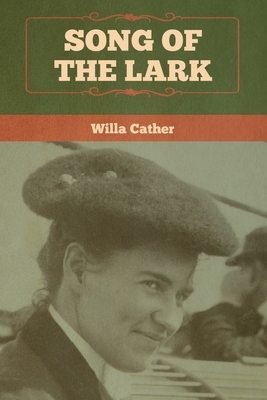 SONG OF THE LARK

Willa Cather